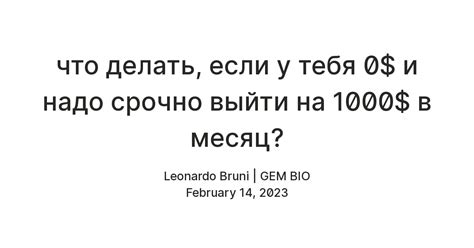 что делать, если у тебя 0$ и надо срочно выйти на 1000$ в месяц?

Leonardo Bruni | GEM BIO
February 14, 2023